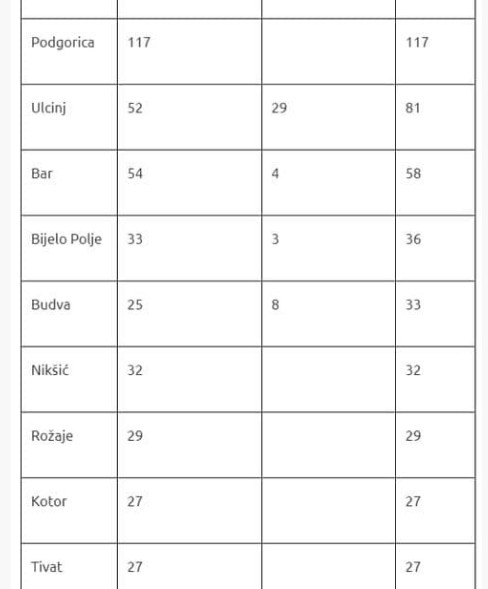 |  |  |  |  |
|---|---|---|---|
| Podgorica | 117 |  | 117 |
| Ulcinj | 52 | 29 | 81 |
| Bar | 54 | 4 | 58 |
| Bijelo Polje | 33 | 3 | 36 |
| Budva | 25 | 8 | 33 |
| Nikšić | 32 |  | 32 |
| Rožaje | 29 |  | 29 |
| Kotor | 27 |  | 27 |
| Tivat | 27 |  | 27 |